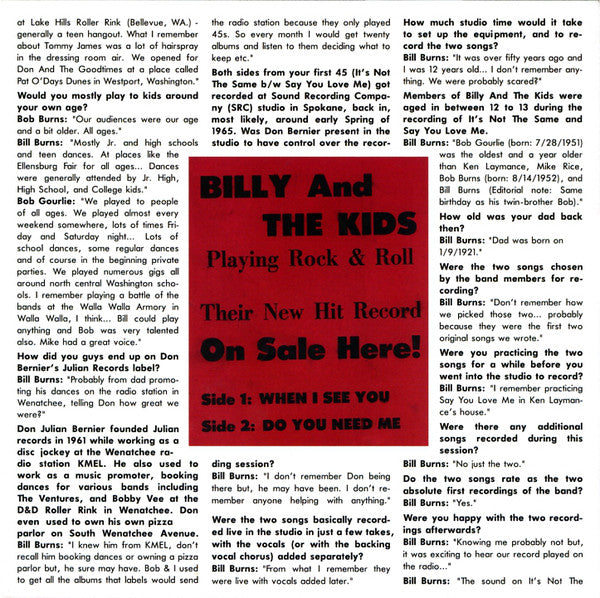 at Lake Hills Roller Rink (Bellevue, WA.) - generally a teen hangout. What I remember about Tommy James was a lot of hairspray in the dressing room air. We opened for Don And The Goodtimes at a place called Pat O'Days Dunes in Westport, Washington."

Would you mostly play to kids around your own age?

Bob Burns: "Our audiences were our age and a bit older. All ages."

Bill Burns: "Mostly Jr. and high schools and teen dances. At places like the Ellensburg Fair for all ages... Dances were generally attended by Jr. High, High School, and College kids."

Bob Gourlie: "We played to people of all ages. We played almost every weekend somewhere, lots of times Friday and Saturday night... Lots of school dances, some regular dances and of course in the beginning private parties. We played numerous gigs all around north central Washington schools. I remember playing a battle of the bands at the Walla Walla Armory in Walla Walla, I think... Bill could play anything and Bob was very talented also. Mike had a great voice."

How did you guys end up on Don Bernier's Julian Records label?

Bill Burns: "Probably from dad promoting his dances on the radio station in Wenatchee, telling Don how great we were?"

Don Julian Bernier founded Julian records in 1961 while working as a disc jockey at the Wenatchee radio station KMEL. He also used to work as a music promoter, booking dances for various bands including The Ventures, and Bobby Vee at the D&D Roller Rink in Wenatchee. Don even used to own his own pizza parlor on South Wenatchee Avenue.

Bill Burns: "I knew him from KMEL, don't recall him booking dances or owning a pizza parlor but, he sure may have. Bob & I used to get all the albums that labels would send the radio station because they only played 45s. So every month I would get twenty albums and listen to them deciding what to keep etc."

Both sides from your first 45 (It's Not The Same b/w Say You Love Me) got recorded at Sound Recording Company (SRC) studio in Spokane, back in, most likely, around early Spring of 1965. Was Don Bernier present in the studio to have control over the recording session?

Bill Burns: "I don't remember Don being there but, he may have been. I don't remember anyone helping with anything."

Were the two songs basically recorded live in the studio in just a few takes, with the vocals (or with the backing vocal chorus) added separately?

Bill Burns: "From what I remember they were live with vocals added later."

BILLY And
THE KIDS
Playing Rock & Roll

Their New Hit Record
On Sale Here!

Side 1: WHEN I SEE YOU
Side 2: DO YOU NEED ME

How much studio time would it take to set up the equipment, and to record the two songs?

Bill Burns: "It was over fifty years ago and I was 12 years old... I don't remember anything. We were probably scared?"

Members of Billy And The Kids were aged in between 12 to 13 during the recording of It's Not The Same and Say You Love Me.

Bill Burns: "Bob Gourlie (born: 7/28/1951) was the oldest and a year older than Ken Laymance, Mike Rice, Bob Burns (born: 8/14/1952), and Bill Burns (Editorial note: Same birthday as his twin-brother Bob)."

How old was your dad back then?

Bill Burns: "Dad was born on 1/9/1921."

Were the two songs chosen by the band members for recording?

Bill Burns: "Don't remember how we picked those two... probably because they were the first two original songs we wrote."

Were you practicing the two songs for a while before you went into the studio to record?

Bill Burns: "I remember practicing Say You Love Me in Ken Laymance's house."

Were there any additional songs recorded during this session?

Bill Burns: "No just the two."

Do the two songs rate as the two absolute first recordings of the band?

Bill Burns: "Yes."

Were you happy with the two recordings afterwards?

Bill Burns: "Knowing me probably not but, it was exciting to hear our record played on the radio..."

Bill Burns: "The sound on It's Not The